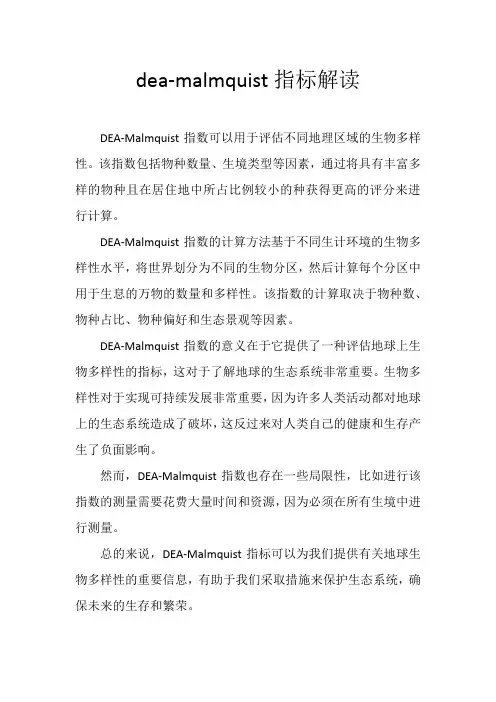 dea-malmquist 指标解读

DEA-Malmquist 指数可以用于评估不同地理区域的生物多样性。该指数包括物种数量、生境类型等因素，通过将具有丰富多样的物种且在居住地中所占比例较小的种获得更高的评分来进行计算。

DEA-Malmquist 指数的计算方法基于不同生计环境的生物多样性水平，将世界划分为不同的生物分区，然后计算每个分区中用于生息的万物的数量和多样性。该指数的计算取决于物种数、物种占比、物种偏好和生态景观等因素。

DEA-Malmquist 指数的意义在于它提供了一种评估地球上生物多样性的指标，这对于了解地球的生态系统非常重要。生物多样性对于实现可持续发展非常重要，因为许多人类活动都对地球上的生态系统造成了破坏，这反过来对人类自己的健康和生存产生了负面影响。

然而，DEA-Malmquist 指数也存在一些局限性，比如进行该指数的测量需要花费大量时间和资源，因为必须在所有生境中进行测量。

总的来说，DEA-Malmquist 指标可以为我们提供有关地球生物多样性的重要信息，有助于我们采取措施来保护生态系统，确保未来的生存和繁荣。